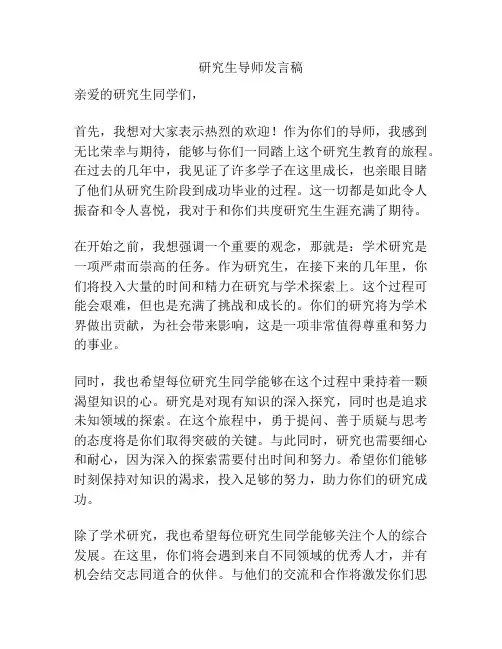 研究生导师发言稿

亲爱的研究生同学们，

首先，我想对大家表示热烈的欢迎！作为你们的导师，我感到无比荣幸与期待，能够与你们一同踏上这个研究生教育的旅程。在过去的几年中，我见证了许多学子在这里成长，也亲眼目睹了他们从研究生阶段到成功毕业的过程。这一切都是如此令人振奋和令人喜悦，我对于和你们共度研究生生涯充满了期待。

在开始之前，我想强调一个重要的观念，那就是：学术研究是一项严肃而崇高的任务。作为研究生，在接下来的几年里，你们将投入大量的时间和精力在研究与学术探索上。这个过程可能会艰难，但也是充满了挑战和成长的。你们的研究将为学术界做出贡献，为社会带来影响，这是一项非常值得尊重和努力的事业。

同时，我也希望每位研究生同学能够在这个过程中秉持着一颗渴望知识的心。研究是对现有知识的深入探究，同时也是追求未知领域的探索。在这个旅程中，勇于提问、善于质疑与思考的态度将是你们取得突破的关键。与此同时，研究也需要细心和耐心，因为深入的探索需要付出时间和努力。希望你们能够时刻保持对知识的渴求，投入足够的努力，助力你们的研究成功。

除了学术研究，我也希望每位研究生同学能够关注个人的综合发展。在这里，你们将会遇到来自不同领域的优秀人才，并有机会结交志同道合的伙伴。与他们的交流和合作将激发你们思